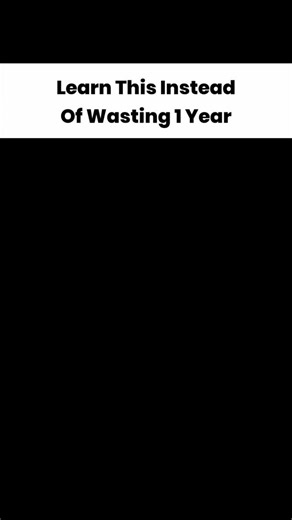 Learn This Instead Of Wasting 1 Year